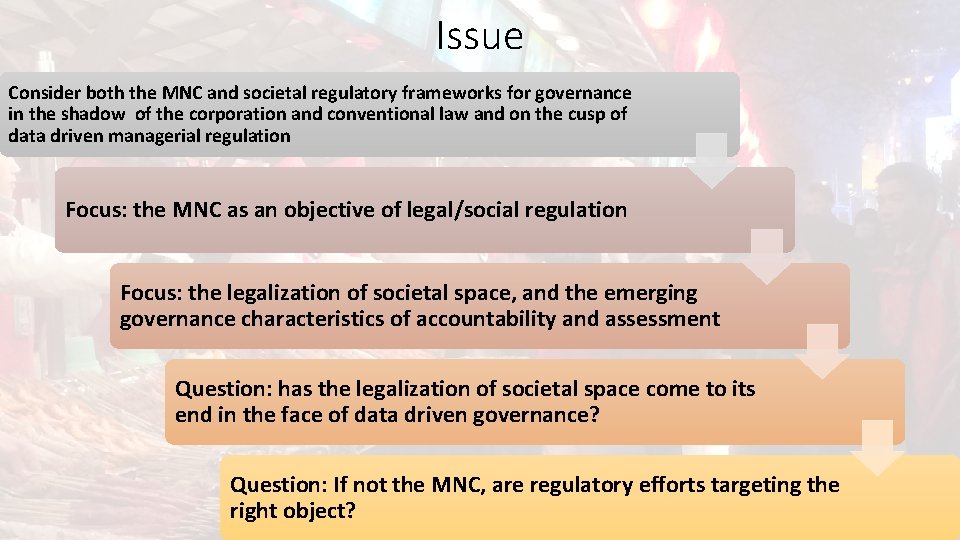 Issue

Consider both the MNC and societal regulatory frameworks for governance in the shadow of the corporation and conventional law and on the cusp of data driven managerial regulation

Focus: the MNC as an objective of legal/social regulation

Focus: the legalization of societal space, and the emerging governance characteristics of accountability and assessment

Question: has the legalization of societal space come to its end in the face of data driven governance?

Question: If not the MNC, are regulatory efforts targeting the right object?